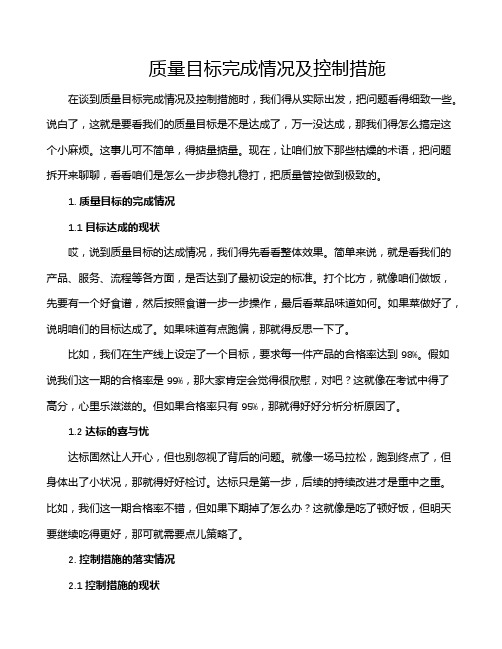 质量目标完成情况及控制措施

在谈到质量目标完成情况及控制措施时，我们得从实际出发，把问题看得细致一些。说白了，这就是要看我们的质量目标是不是达成了，万一没达成，那我们得怎么搞定这个小麻烦。这事儿可不简单，得掂量掂量。现在，让咱们放下那些枯燥的术语，把问题拆开来聊聊，看看咱们是怎么一步步稳扎稳打，把质量管控做到极致的。

1. 质量目标的完成情况

1.1 目标达成的现状

哎，说到质量目标的达成情况，我们得先看看整体效果。简单来说，就是看我们的产品、服务、流程等各方面，是否达到了最初设定的标准。打个比方，就像咱们做饭，先要有一个好食谱，然后按照食谱一步一步操作，最后看菜品味道如何。如果菜做好了，说明咱们的目标达成了。如果味道有点跑偏，那就得反思一下了。

比如，我们在生产线上设定了一个目标，要求每一件产品的合格率达到 98%。假如说我们这一期的合格率是 99%，那大家肯定会觉得很欣慰，对吧？这就像在考试中得了高分，心里乐滋滋的。但如果合格率只有 95%，那就得好好分析分析原因了。

1.2 达标的喜与忧

达标固然让人开心，但也别忽视了背后的问题。就像一场马拉松，跑到终点了，但身体出了小状况，那就得好好检讨。达标只是第一步，后续的持续改进才是重中之重。比如，我们这一期合格率不错，但如果下期掉了怎么办？这就像是吃了顿好饭，但明天要继续吃得更好，那可就需要点儿策略了。

2. 控制措施的落实情况

2.1 控制措施的现状